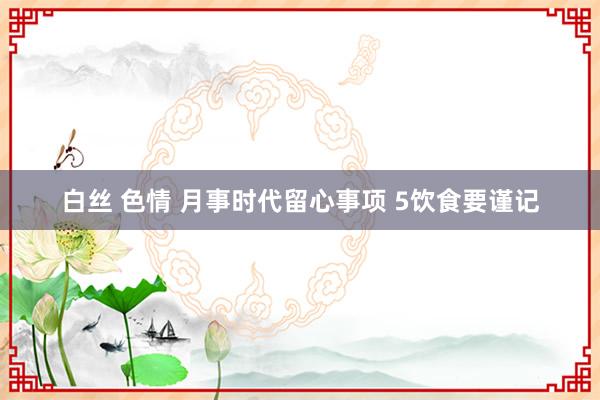 白丝 色情 月事时代留心事项 5饮食要谨记